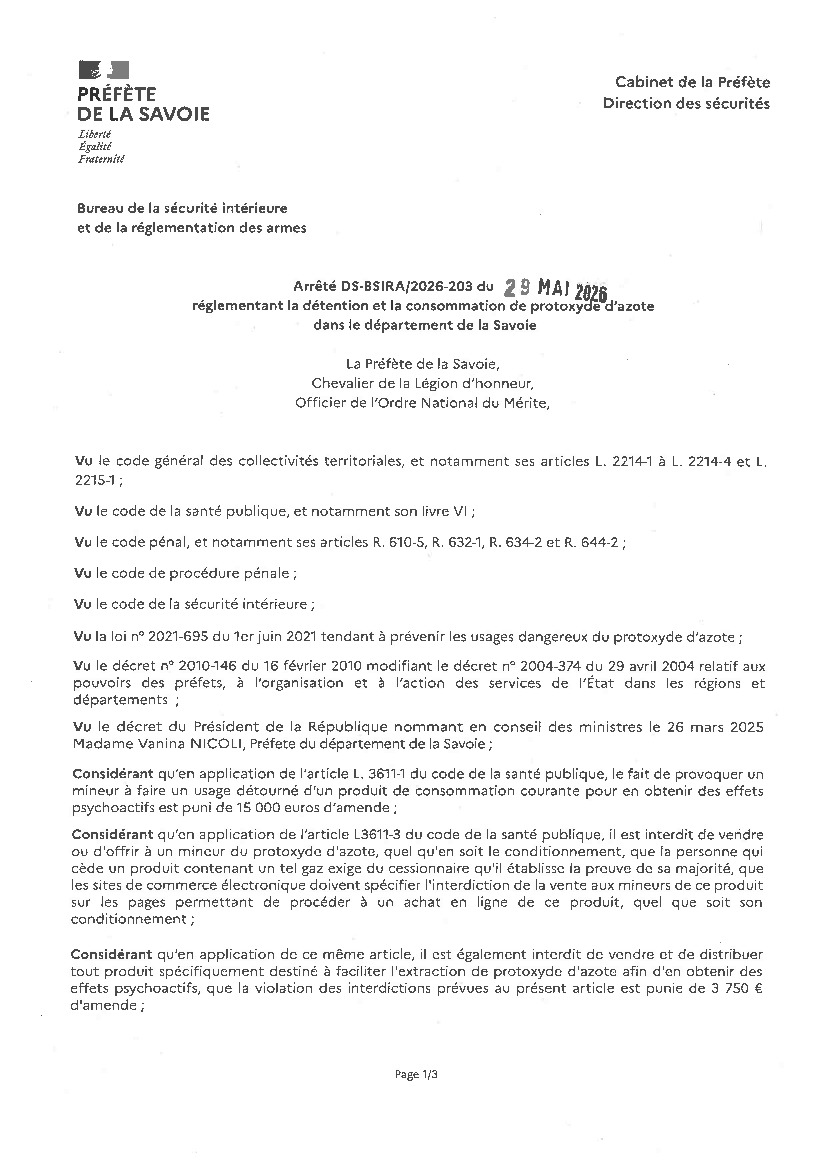 PRÉFÈTE
DE LA SAVOIE
Liberté
Égalité
Fraternité

Cabinet de la Préfète
Direction des sécurités

Bureau de la sécurité intérieure
et de la réglementation des armes

Arrêté DS-BSIRA/2026-203 du 29 MAI 2026
réglementant la détention et la consommation de protoxyde d'azote
dans le département de la Savoie

La Préfète de la Savoie,
Chevalier de la Légion d'honneur,
Officier de l'Ordre National du Mérite,

Vu le code général des collectivités territoriales, et notamment ses articles L. 2214-1 à L. 2214-4 et L. 2215-1 ;

Vu le code de la santé publique, et notamment son livre VI ;

Vu le code pénal, et notamment ses articles R. 610-5, R. 632-1, R. 634-2 et R. 644-2 ;

Vu le code de procédure pénale ;

Vu le code de la sécurité intérieure ;

Vu la loi n° 2021-695 du 1er juin 2021 tendant à prévenir les usages dangereux du protoxyde d'azote ;

Vu le décret n° 2010-146 du 16 février 2010 modifiant le décret n° 2004-374 du 29 avril 2004 relatif aux pouvoirs des préfets, à l'organisation et à l'action des services de l'État dans les régions et départements ;

Vu le décret du Président de la République nommant en conseil des ministres le 26 mars 2025 Madame Vanina NICOLI, Préfète du département de la Savoie ;

Considérant qu'en application de l'article L. 3611-1 du code de la santé publique, le fait de provoquer un mineur à faire un usage détourné d'un produit de consommation courante pour en obtenir des effets psychoactifs est puni de 15 000 euros d'amende ;

Considérant qu'en application de l'article L3611-3 du code de la santé publique, il est interdit de vendre ou d'offrir à un mineur du protoxyde d'azote, quel qu'en soit le conditionnement, que la personne qui cède un produit contenant un tel gaz exige du cessionnaire qu'il établisse la preuve de sa majorité, que les sites de commerce électronique doivent spécifier l'interdiction de la vente aux mineurs de ce produit sur les pages permettant de procéder à un achat en ligne de ce produit, quel que soit son conditionnement ;

Considérant qu'en application de ce même article, il est également interdit de vendre et de distribuer tout produit spécifiquement destiné à faciliter l'extraction de protoxyde d'azote afin d'en obtenir des effets psychoactifs, que la violation des interdictions prévues au présent article est punie de 3 750 € d'amende ;

Page 1/3